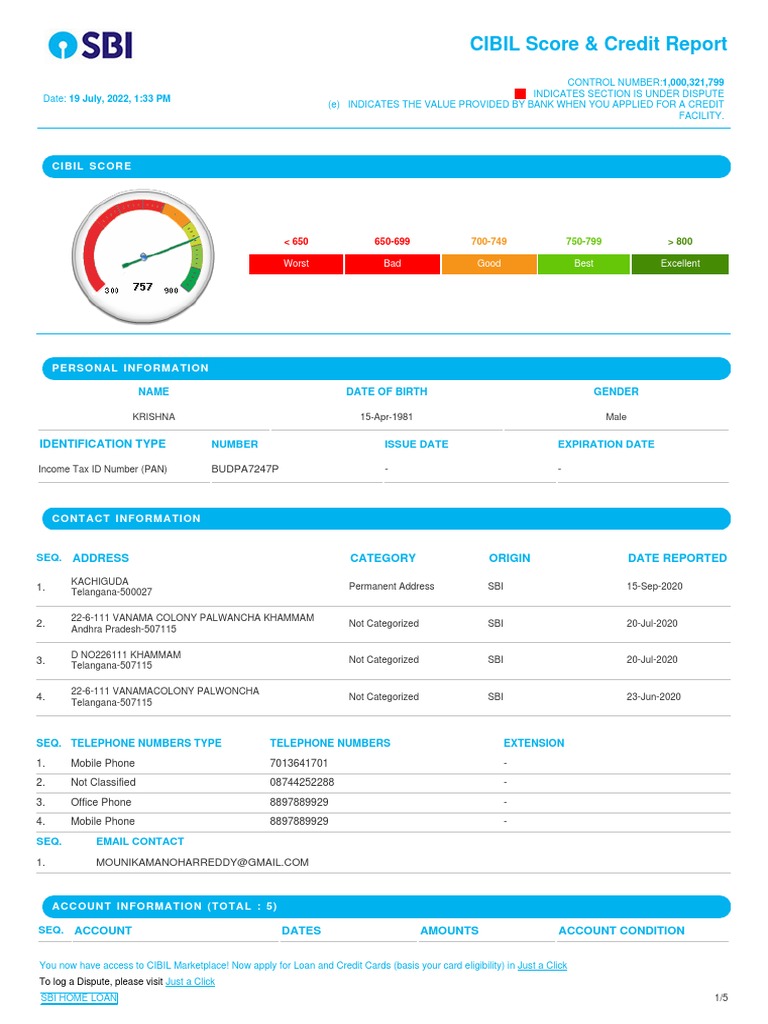 SBI

CIBIL Score & Credit Report

Date: 19 July, 2022, 1:33 PM

CONTROL NUMBER:1,000,321,799
INDICATES SECTION IS UNDER DISPUTE
(e) INDICATES THE VALUE PROVIDED BY BANK WHEN YOU APPLIED FOR A CREDIT FACILITY.

CIBIL SCORE

300 757 900

| < 650 | 650-699 | 700-749 | 750-799 | > 800 |
|---|---|---|---|---|
| Worst | Bad | Good | Best | Excellent |

PERSONAL INFORMATION

| NAME | DATE OF BIRTH | GENDER |
|---|---|---|
| KRISHNA | 15-Apr-1981 | Male |

| IDENTIFICATION TYPE | NUMBER | ISSUE DATE | EXPIRATION DATE |
|---|---|---|---|
| Income Tax ID Number (PAN) | BUDPA7247P | - | - |

CONTACT INFORMATION

| SEQ. | ADDRESS | CATEGORY | ORIGIN | DATE REPORTED |
|---|---|---|---|---|
| 1. | KACHIGUDA Telangana-500027 | Permanent Address | SBI | 15-Sep-2020 |
| 2. | 22-6-111 VANAMA COLONY PALWANCHA KHAMMAM Andhra Pradesh-507115 | Not Categorized | SBI | 20-Jul-2020 |
| 3. | D NO226111 KHAMMAM Telangana-507115 | Not Categorized | SBI | 20-Jul-2020 |
| 4. | 22-6-111 VANAMACOLONY PALWONCHA Telangana-507115 | Not Categorized | SBI | 23-Jun-2020 |

| SEQ. | TELEPHONE NUMBERS TYPE | TELEPHONE NUMBERS | EXTENSION |
|---|---|---|---|
| 1. | Mobile Phone | 7013641701 | - |
| 2. | Not Classified | 08744252288 | - |
| 3. | Office Phone | 8897889929 | - |
| 4. | Mobile Phone | 8897889929 | - |

| SEQ. | EMAIL CONTACT |
|---|---|
| 1. | MOUNIKAMANOHARREDDY@GMAIL.COM |

ACCOUNT INFORMATION (TOTAL : 5)

| SEQ. | ACCOUNT | DATES | AMOUNTS | ACCOUNT CONDITION |
|---|---|---|---|---|

You now have access to CIBIL Marketplace! Now apply for Loan and Credit Cards (basis your card eligibility) in Just a Click
To log a Dispute, please visit Just a Click
SBI HOME LOAN
1/5